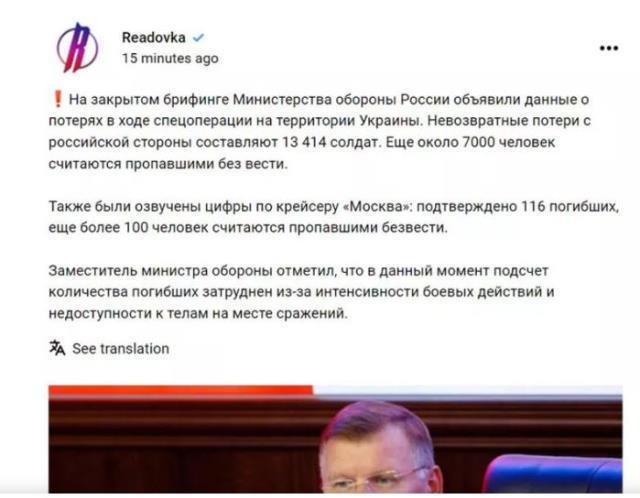 Readovka
15 minutes ago

❗ На закрытом брифинге Министерства обороны России объявили данные о потерях в ходе спецоперации на территории Украины. Невозвратные потери с российской стороны составляют 13 414 солдат. Еще около 7000 человек считаются пропавшими без вести.

Также были озвучены цифры по крейсеру «Москва»: подтверждено 116 погибших, еще более 100 человек считаются пропавшими безвести.

Заместитель министра обороны отметил, что в данный момент подсчет количества погибших затруднен из-за интенсивности боевых действий и недоступности к телам на месте сражений.

See translation